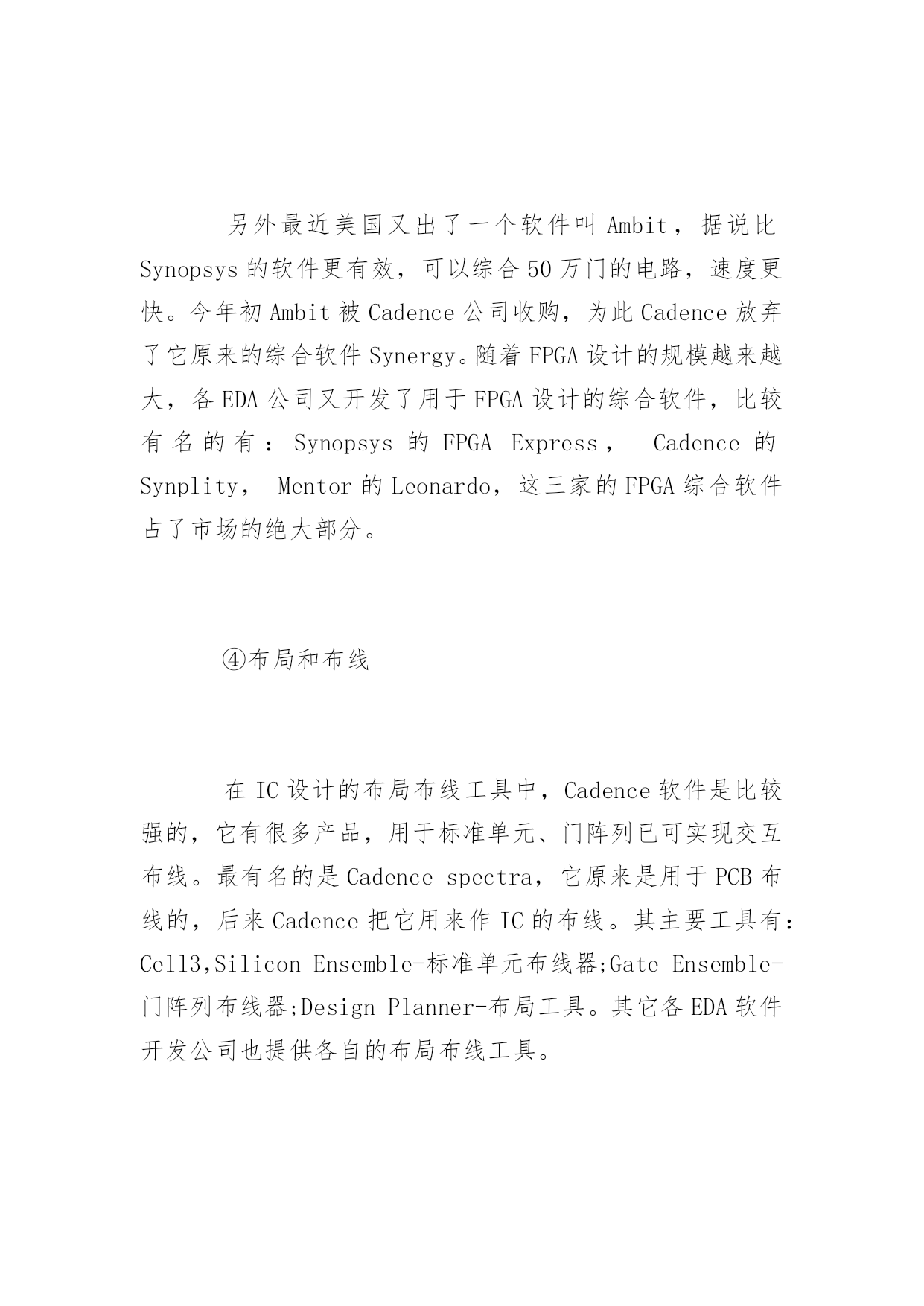 另外最近美国又出了一个软件叫 Ambit，据说比 Synopsys 的软件更有效，可以综合 50 万门的电路，速度更快。今年初 Ambit 被 Cadence 公司收购，为此 Cadence 放弃了它原来的综合软件 Synergy。随着 FPGA 设计的规模越来越大，各 EDA 公司又开发了用于 FPGA 设计的综合软件，比较有名的有：Synopsys 的 FPGA Express， Cadence 的 Synplity， Mentor 的 Leonardo，这三家的 FPGA 综合软件占了市场的绝大部分。

④布局和布线

在 IC 设计的布局布线工具中，Cadence 软件是比较强的，它有很多产品，用于标准单元、门阵列已可实现交互布线。最有名的是 Cadence spectra，它原来是用于 PCB 布线的，后来 Cadence 把它用来作 IC 的布线。其主要工具有：Cell3,Silicon Ensemble-标准单元布线器;Gate Ensemble-门阵列布线器;Design Planner-布局工具。其它各 EDA 软件开发公司也提供各自的布局布线工具。